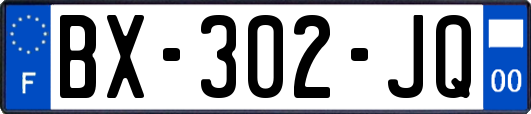 F
BX-302-JQ
00